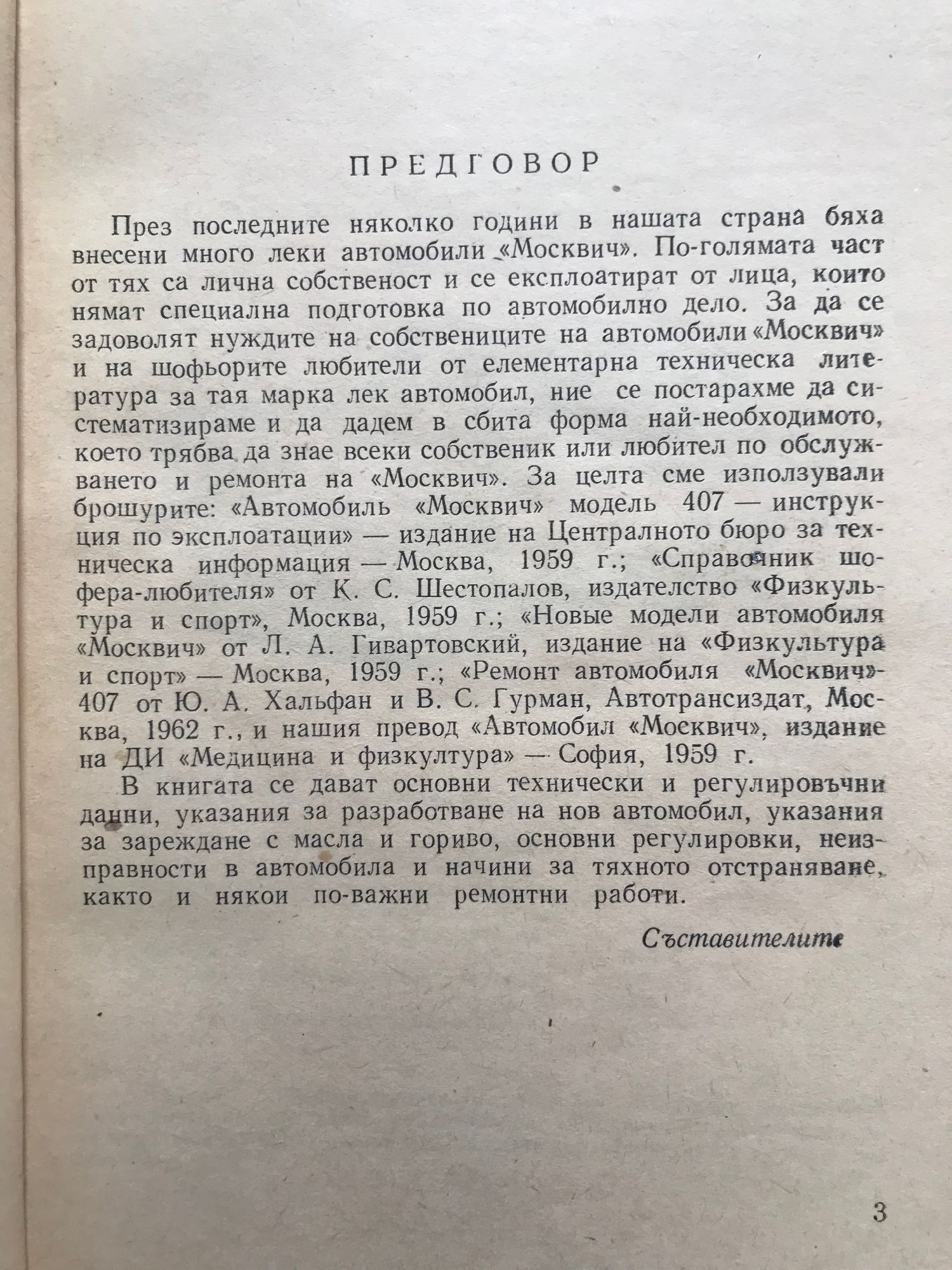 ПРЕДГОВОР

През последните няколко години в нашата страна бяха внесени много леки автомобили «Москвич». По-голямата част от тях са лична собственост и се експлоатират от лица, които нямат специална подготовка по автомобилно дело. За да се задоволят нуждите на собствениците на автомобили «Москвич» и на шофьорите любители от елементарна техническа литература за тая марка лек автомобил, ние се постарахме да систематизираме и да дадем в сбита форма най-необходимото, което трябва да знае всеки собственик или любител по обслужването и ремонта на «Москвич». За целта сме използували брошурите: «Автомобиль «Москвич» модель 407 — инструкция по эксплоатации» — издание на Централното бюро за техническа информация — Москва, 1959 г.; «Справочник шофера-любителя» от К. С. Шестопалов, издателство «Физкультура и спорт», Москва, 1959 г.; «Новые модели автомобиля «Москвич» от Л. А. Гивартовский, издание на «Физкультура и спорт» — Москва, 1959 г.; «Ремонт автомобиля «Москвич»-407 от Ю. А. Хальфан и В. С. Гурман, Автотрансиздат, Москва, 1962 г., и нашия превод «Автомобил «Москвич», издание на ДИ «Медицина и физкултура» — София, 1959 г.

В книгата се дават основни технически и регулировъчни данни, указания за разработване на нов автомобил, указания за зареждане с масла и гориво, основни регулировки, неизправности в автомобила и начини за тяхното отстраняване, както и някои по-важни ремонтни работи.

Съставителите

3